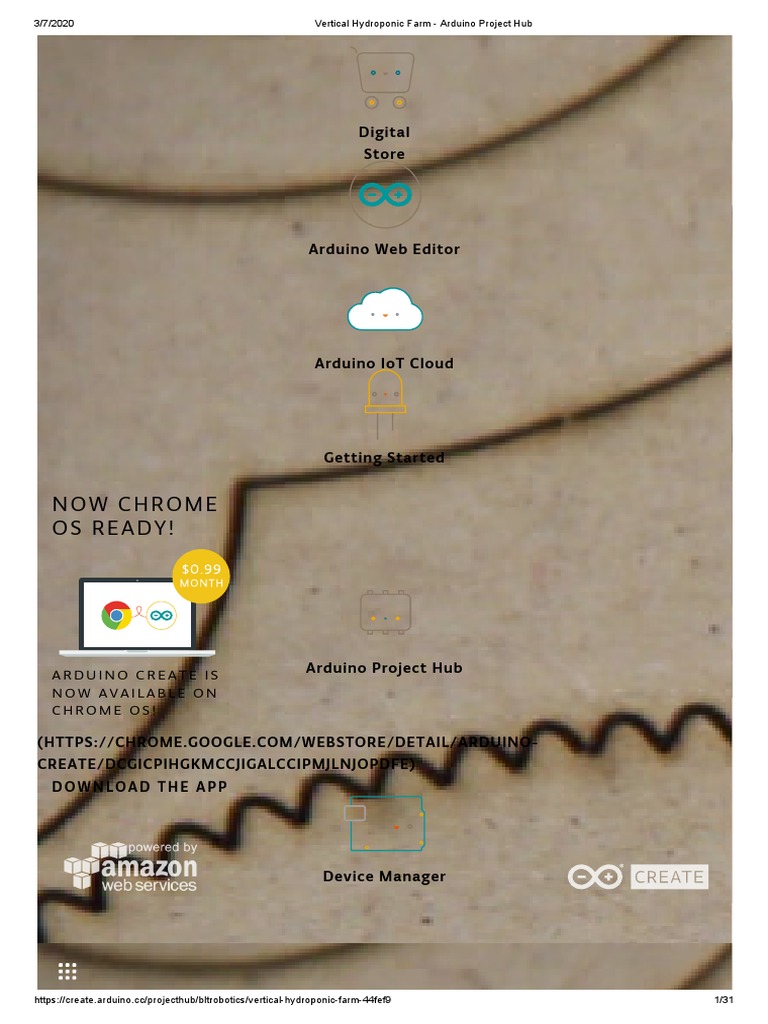 3/7/2020 Vertical Hydroponic Farm - Arduino Project Hub

Digital Store

Arduino Web Editor

Arduino IoT Cloud

Getting Started

NOW CHROME OS READY!

$0.99 MONTH

ARDUINO CREATE IS NOW AVAILABLE ON CHROME OS!

Arduino Project Hub

(HTTPS://CHROME.GOOGLE.COM/WEBSTORE/DETAIL/ARDUINO-CREATE/DCGICPIHGKMCCJIGALCCIPMJLNJOPDFE) DOWNLOAD THE APP

powered by amazon web services

Device Manager

CREATE

https://create.arduino.cc/projecthub/bltrobotics/vertical-hydroponic-farm-44fef9 1/31